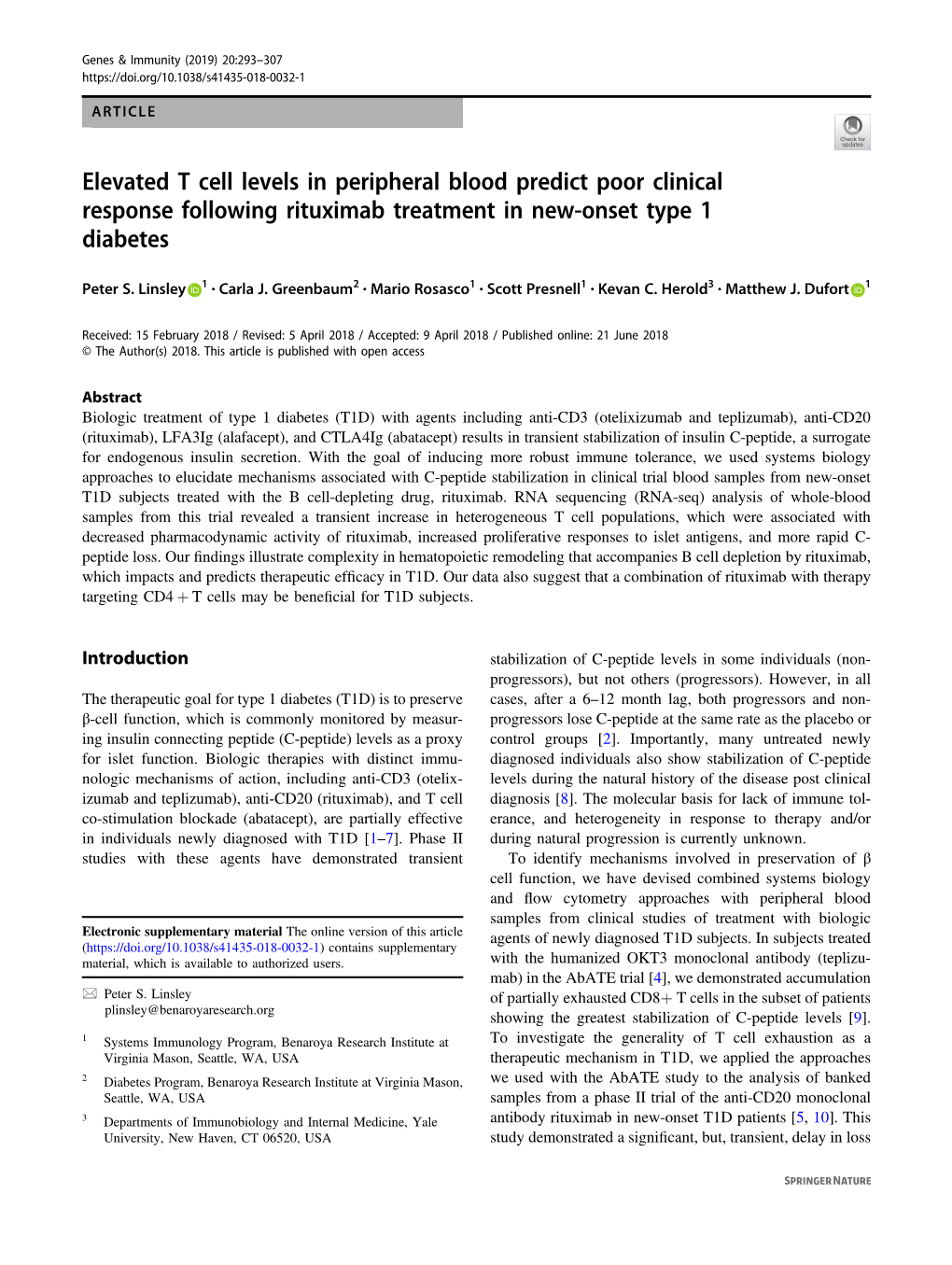 Genes & Immunity (2019) 20:293–307
https://doi.org/10.1038/s41435-018-0032-1

ARTICLE

Check for updates

Elevated T cell levels in peripheral blood predict poor clinical response following rituximab treatment in new-onset type 1 diabetes

Peter S. Linsley$^1$ · Carla J. Greenbaum$^2$ · Mario Rosasco$^1$ · Scott Presnell$^1$ · Kevan C. Herold$^3$ · Matthew J. Dufort$^1$

Received: 15 February 2018 / Revised: 5 April 2018 / Accepted: 9 April 2018 / Published online: 21 June 2018
© The Author(s) 2018. This article is published with open access

Abstract
Biologic treatment of type 1 diabetes (T1D) with agents including anti-CD3 (otelixizumab and teplizumab), anti-CD20 (rituximab), LFA3Ig (alafacept), and CTLA4Ig (abatacept) results in transient stabilization of insulin C-peptide, a surrogate for endogenous insulin secretion. With the goal of inducing more robust immune tolerance, we used systems biology approaches to elucidate mechanisms associated with C-peptide stabilization in clinical trial blood samples from new-onset T1D subjects treated with the B cell-depleting drug, rituximab. RNA sequencing (RNA-seq) analysis of whole-blood samples from this trial revealed a transient increase in heterogeneous T cell populations, which were associated with decreased pharmacodynamic activity of rituximab, increased proliferative responses to islet antigens, and more rapid C-peptide loss. Our findings illustrate complexity in hematopoietic remodeling that accompanies B cell depletion by rituximab, which impacts and predicts therapeutic efficacy in T1D. Our data also suggest that a combination of rituximab with therapy targeting CD4 + T cells may be beneficial for T1D subjects.

Introduction

The therapeutic goal for type 1 diabetes (T1D) is to preserve β-cell function, which is commonly monitored by measuring insulin connecting peptide (C-peptide) levels as a proxy for islet function. Biologic therapies with distinct immunologic mechanisms of action, including anti-CD3 (otelixizumab and teplizumab), anti-CD20 (rituximab), and T cell co-stimulation blockade (abatacept), are partially effective in individuals newly diagnosed with T1D [1–7]. Phase II studies with these agents have demonstrated transient

Electronic supplementary material The online version of this article (https://doi.org/10.1038/s41435-018-0032-1) contains supplementary material, which is available to authorized users.

Peter S. Linsley
plinsley@benaroyaresearch.org

$^1$ Systems Immunology Program, Benaroya Research Institute at Virginia Mason, Seattle, WA, USA

$^2$ Diabetes Program, Benaroya Research Institute at Virginia Mason, Seattle, WA, USA

$^3$ Departments of Immunobiology and Internal Medicine, Yale University, New Haven, CT 06520, USA

stabilization of C-peptide levels in some individuals (non-progressors), but not others (progressors). However, in all cases, after a 6–12 month lag, both progressors and non-progressors lose C-peptide at the same rate as the placebo or control groups [2]. Importantly, many untreated newly diagnosed individuals also show stabilization of C-peptide levels during the natural history of the disease post clinical diagnosis [8]. The molecular basis for lack of immune tolerance, and heterogeneity in response to therapy and/or during natural progression is currently unknown.

To identify mechanisms involved in preservation of β cell function, we have devised combined systems biology and flow cytometry approaches with peripheral blood samples from clinical studies of treatment with biologic agents of newly diagnosed T1D subjects. In subjects treated with the humanized OKT3 monoclonal antibody (teplizumab) in the AbATE trial [4], we demonstrated accumulation of partially exhausted CD8+ T cells in the subset of patients showing the greatest stabilization of C-peptide levels [9]. To investigate the generality of T cell exhaustion as a therapeutic mechanism in T1D, we applied the approaches we used with the AbATE study to the analysis of banked samples from a phase II trial of the anti-CD20 monoclonal antibody rituximab in new-onset T1D patients [5, 10]. This study demonstrated a significant, but, transient, delay in loss

SPRINGER NATURE